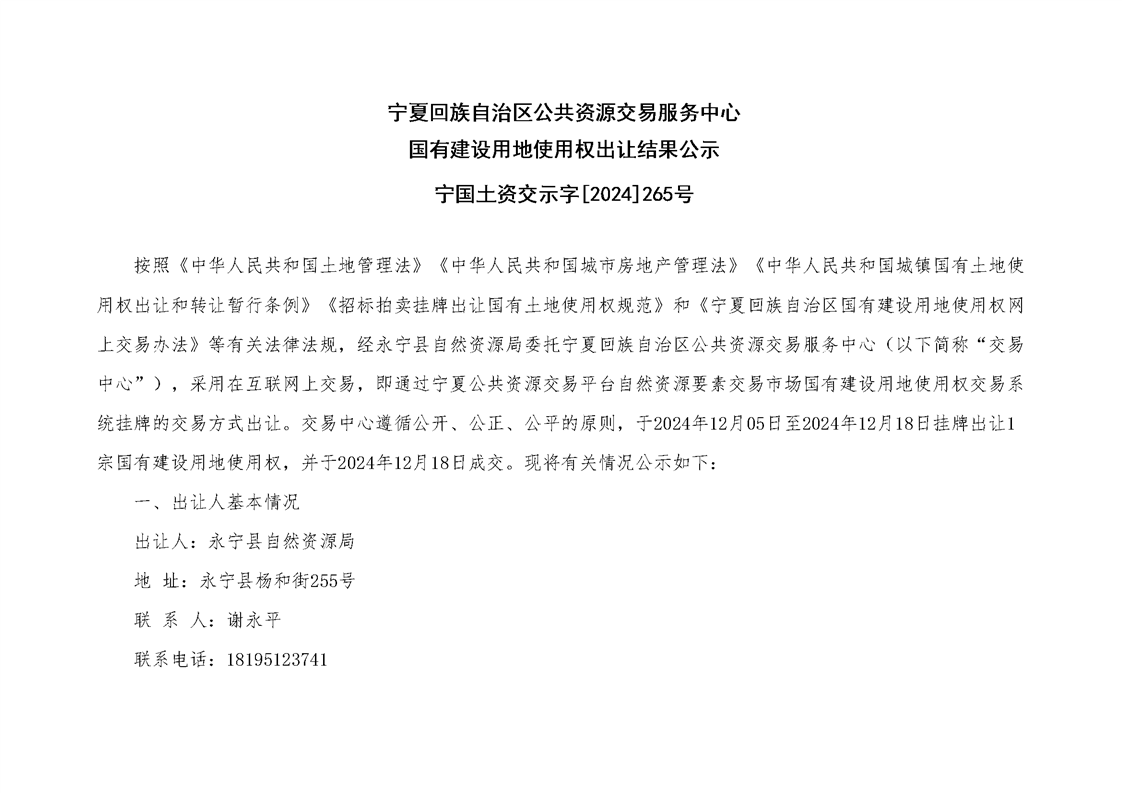 宁夏回族自治区公共资源交易服务中心
国有建设用地使用权出让结果公示
宁国土资交示字[2024]265号

按照《中华人民共和国土地管理法》《中华人民共和国城市房地产管理法》《中华人民共和国城镇国有土地使用权出让和转让暂行条例》《招标拍卖挂牌出让国有土地使用权规范》和《宁夏回族自治区国有建设用地使用权网上交易办法》等有关法律法规，经永宁县自然资源局委托宁夏回族自治区公共资源交易服务中心（以下简称“交易中心”），采用在互联网上交易，即通过宁夏公共资源交易平台自然资源要素交易市场国有建设用地使用权交易系统挂牌的交易方式出让。交易中心遵循公开、公正、公平的原则，于2024年12月05日至2024年12月18日挂牌出让1宗国有建设用地使用权，并于2024年12月18日成交。现将有关情况公示如下：

一、出让人基本情况

出让人：永宁县自然资源局

地 址：永宁县杨和街255号

联 系 人：谢永平

联系电话：18195123741